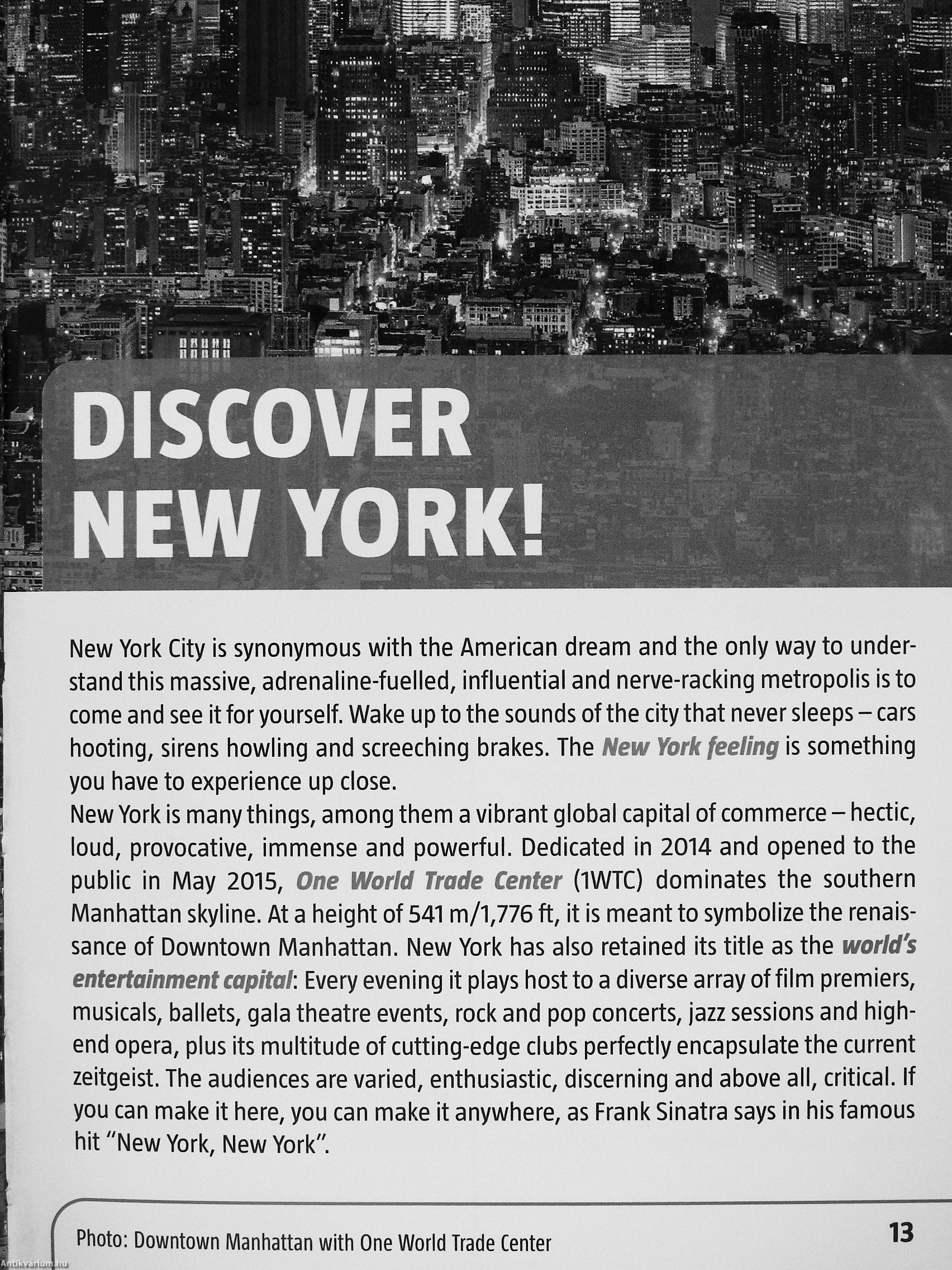 DISCOVER NEW YORK!

New York City is synonymous with the American dream and the only way to understand this massive, adrenaline-fuelled, influential and nerve-racking metropolis is to come and see it for yourself. Wake up to the sounds of the city that never sleeps – cars hooting, sirens howling and screeching brakes. The New York feeling is something you have to experience up close.
New York is many things, among them a vibrant global capital of commerce – hectic, loud, provocative, immense and powerful. Dedicated in 2014 and opened to the public in May 2015, One World Trade Center (1WTC) dominates the southern Manhattan skyline. At a height of 541 m/1,776 ft, it is meant to symbolize the renaissance of Downtown Manhattan. New York has also retained its title as the world's entertainment capital: Every evening it plays host to a diverse array of film premiers, musicals, ballets, gala theatre events, rock and pop concerts, jazz sessions and high-end opera, plus its multitude of cutting-edge clubs perfectly encapsulate the current zeitgeist. The audiences are varied, enthusiastic, discerning and above all, critical. If you can make it here, you can make it anywhere, as Frank Sinatra says in his famous hit "New York, New York".

Photo: Downtown Manhattan with One World Trade Center

13

Antikvarium.hu